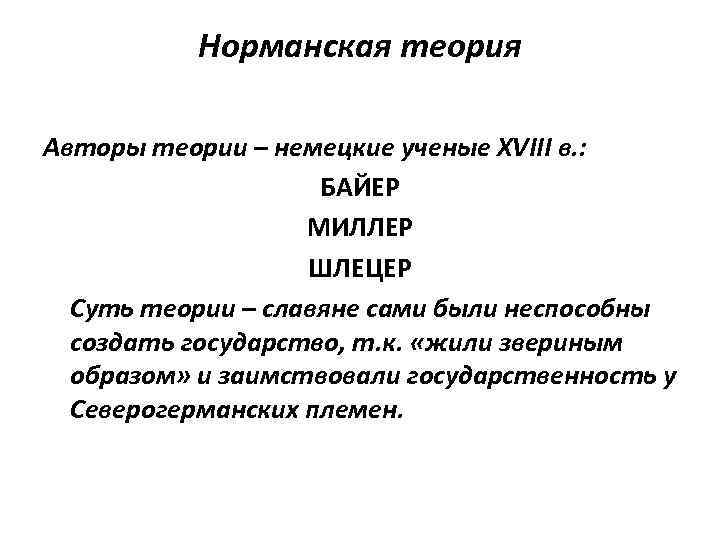 Норманская теория

Авторы теории – немецкие ученые XVIII в.:
БАЙЕР
МИЛЛЕР
ШЛЕЦЕР

Суть теории – славяне сами были неспособны создать государство, т.к. «жили звериным образом» и заимствовали государственность у Северогерманских племен.